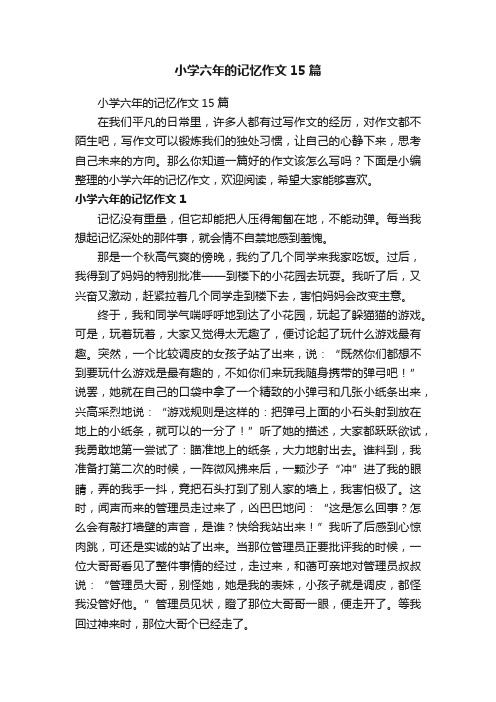 小学六年的记忆作文15篇

小学六年的记忆作文15篇

在我们平凡的日常里，许多人都有过写作文的经历，对作文都不陌生吧，写作文可以锻炼我们的独处习惯，让自己的心静下来，思考自己未来的方向。那么你知道一篇好的作文该怎么写吗？下面是小编整理的小学六年的记忆作文，欢迎阅读，希望大家能够喜欢。

小学六年的记忆作文1

记忆没有重量，但它却能把人压得匍匐在地，不能动弹。每当我想起记忆深处的那件事，就会情不自禁地感到羞愧。

那是一个秋高气爽的傍晚，我约了几个同学来我家吃饭。过后，我得到了妈妈的特别批准——到楼下的小花园去玩耍。我听了后，又兴奋又激动，赶紧拉着几个同学走到楼下去，害怕妈妈会改变主意。

终于，我和同学气喘呼呼地到达了小花园，玩起了躲猫猫的游戏。可是，玩着玩着，大家又觉得太无趣了，便讨论起了玩什么游戏最有趣。突然，一个比较调皮的女孩子站了出来，说：“既然你们都想不到要玩什么游戏是最有趣的，不如你们来玩我随身携带的弹弓吧！”说罢，她就在自己的口袋中拿了一个精致的小弹弓和几张小纸条出来，兴高采烈地说：“游戏规则是这样的：把弹弓上面的小石头射到放在地上的小纸条，就可以的一分了！”听了她的描述，大家都跃跃欲试，我勇敢地第一尝试了：瞄准地上的纸条，大力地射出去。谁料到，我准备打第二次的时候，一阵微风拂来后，一颗沙子“冲”进了我的眼睛，弄的我手一抖，竟把石头打到了别人家的墙上，我害怕极了。这时，闻声而来的管理员走过来了，凶巴巴地问：“这是怎么回事？怎么会有敲打墙壁的声音，是谁？快给我站出来！”我听了后感到心惊肉跳，可还是实诚的站了出来。当那位管理员正要批评我的时候，一位大哥哥看见了整件事情的经过，走过来，和蔼可亲地对管理员叔叔说：“管理员大哥，别怪她，她是我的表妹，小孩子就是调皮，都怪我没管好他。”管理员见状，瞪了那位大哥哥一眼，便走开了。等我回过神来时，那位大哥个已经走了。